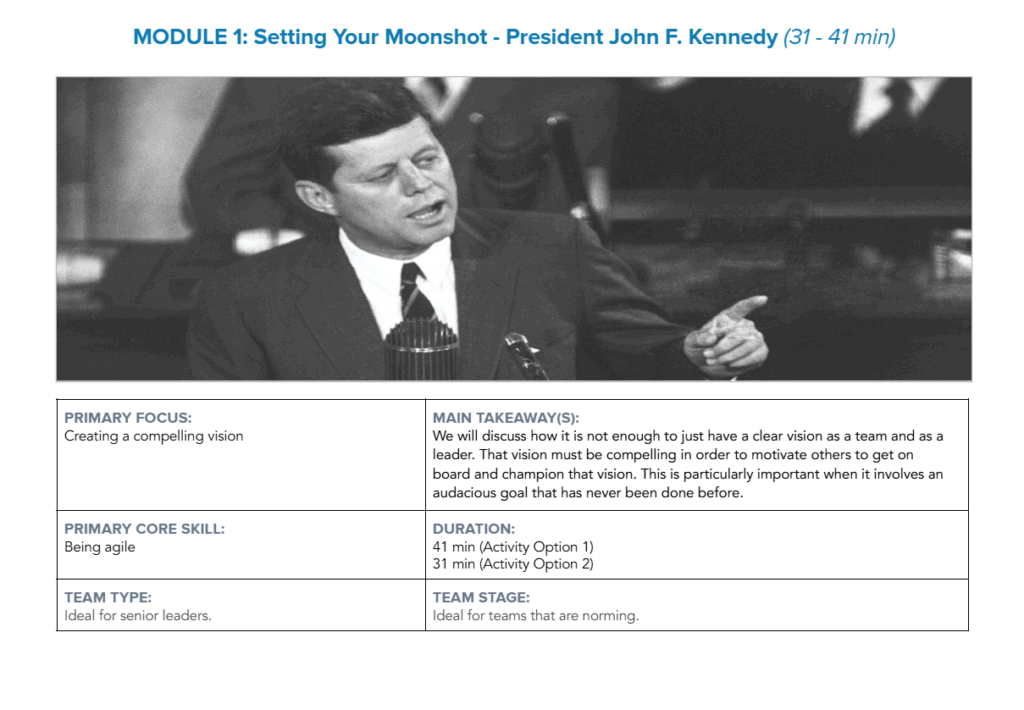 MODULE 1: Setting Your Moonshot - President John F. Kennedy (31 - 41 min)

| PRIMARY FOCUS: Creating a compelling vision | MAIN TAKEAWAY(S): We will discuss how it is not enough to just have a clear vision as a team and as a leader. That vision must be compelling in order to motivate others to get on board and champion that vision. This is particularly important when it involves an audacious goal that has never been done before. |
|---|---|
| PRIMARY CORE SKILL: Being agile | DURATION: 41 min (Activity Option 1) 31 min (Activity Option 2) |
| TEAM TYPE: Ideal for senior leaders. | TEAM STAGE: Ideal for teams that are norming. |